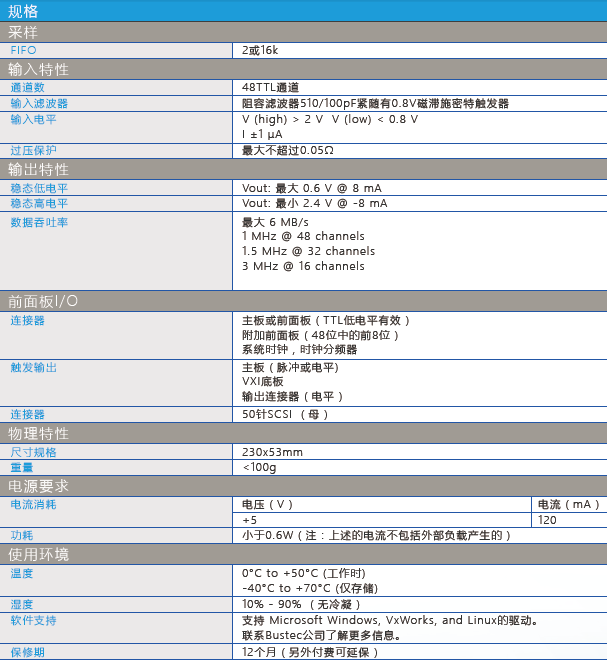 规格

采样

FIFO
2或16k

输入特性

通道数
48TTL通道

输入滤波器
阻容滤波器510/100pF紧随有0.8V磁滞施密特触发器

输入电平
V (high) > 2 V V (low) < 0.8 V
I ±1 μA

过压保护
最大不超过0.05Ω

输出特性

稳态低电平
Vout: 最大 0.6 V @ 8 mA

稳态高电平
Vout: 最小 2.4 V @ -8 mA

数据吞吐率
最大 6 MB/s
1 MHz @ 48 channels
1.5 MHz @ 32 channels
3 MHz @ 16 channels

前面板I/O

连接器
主板或前面板(TTL低电平有效)
附加前面板(48位中的前8位)
系统时钟，时钟分频器

触发输出
主板(脉冲或电平)
VXI底板
输出连接器(电平)

连接器
50针SCSI (母)

物理特性

尺寸规格
230x53mm

重量
<100g

电源要求

电流消耗
电压(V) 电流(mA)
+5 120

功耗
小于0.6W(注：上述的电流不包括外部负载产生的)

使用环境

温度
0°C to +50°C (工作时)
-40°C to +70°C (仅存储)

湿度
10% - 90% (无冷凝)

软件支持
支持 Microsoft Windows, VxWorks, and Linux的驱动。
联系Bustec公司了解更多信息。

保修期
12个月(另外付费可延保)